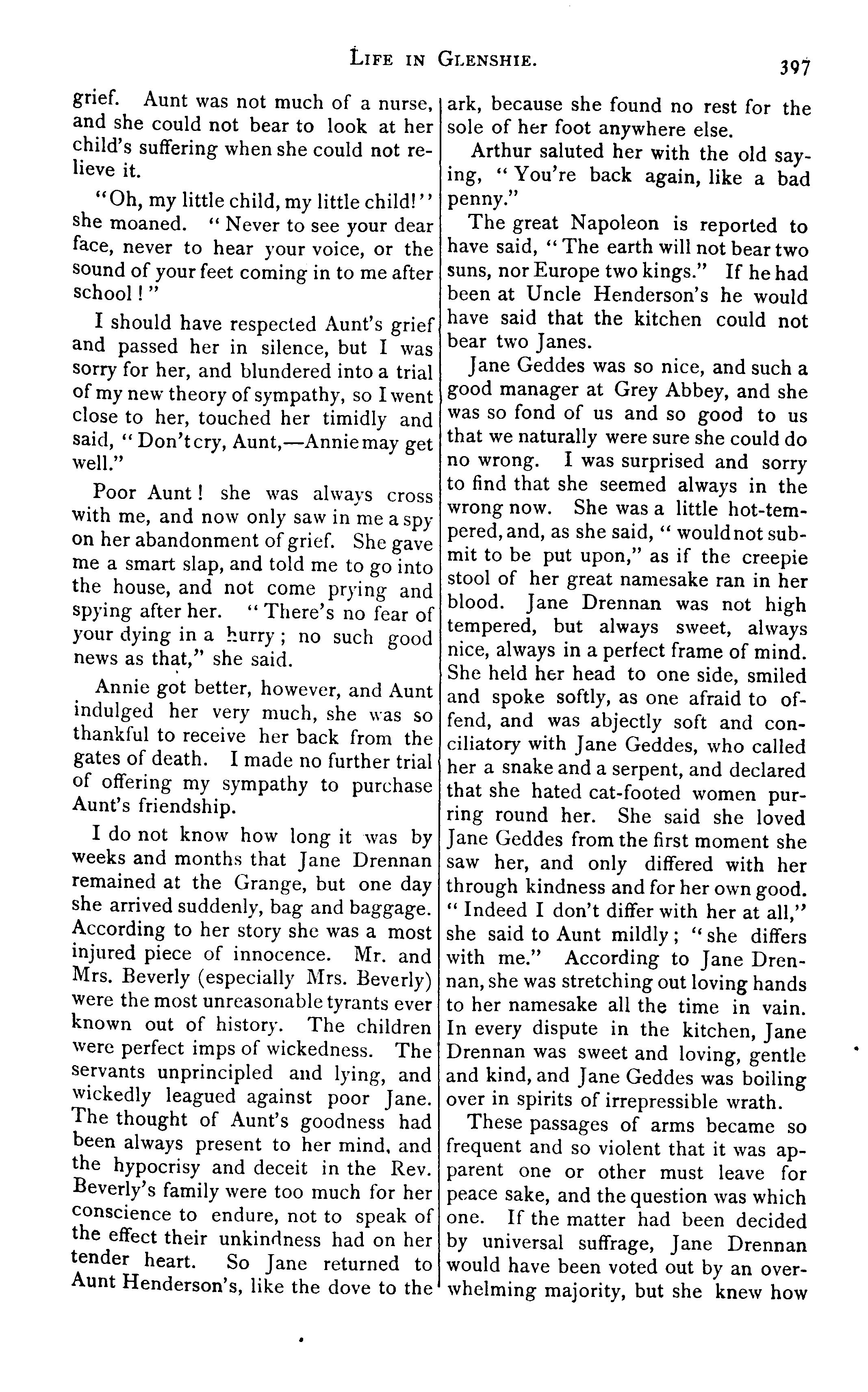 LIFE IN GLENSHIE. 397

grief. Aunt was not much of a nurse, and she could not bear to look at her child's suffering when she could not relieve it.

"Oh, my little child, my little child!" she moaned. "Never to see your dear face, never to hear your voice, or the sound of your feet coming in to me after school!"

I should have respected Aunt's grief and passed her in silence, but I was sorry for her, and blundered into a trial of my new theory of sympathy, so I went close to her, touched her timidly and said, "Don't cry, Aunt,—Annie may get well."

Poor Aunt! she was always cross with me, and now only saw in me a spy on her abandonment of grief. She gave me a smart slap, and told me to go into the house, and not come prying and spying after her. "There's no fear of your dying in a hurry; no such good news as that," she said.

Annie got better, however, and Aunt indulged her very much, she was so thankful to receive her back from the gates of death. I made no further trial of offering my sympathy to purchase Aunt's friendship.

I do not know how long it was by weeks and months that Jane Drennan remained at the Grange, but one day she arrived suddenly, bag and baggage. According to her story she was a most injured piece of innocence. Mr. and Mrs. Beverly (especially Mrs. Beverly) were the most unreasonable tyrants ever known out of history. The children were perfect imps of wickedness. The servants unprincipled and lying, and wickedly leagued against poor Jane. The thought of Aunt's goodness had been always present to her mind, and the hypocrisy and deceit in the Rev. Beverly's family were too much for her conscience to endure, not to speak of the effect their unkindness had on her tender heart. So Jane returned to Aunt Henderson's, like the dove to the ark, because she found no rest for the sole of her foot anywhere else.

Arthur saluted her with the old saying, "You're back again, like a bad penny."

The great Napoleon is reported to have said, "The earth will not bear two suns, nor Europe two kings." If he had been at Uncle Henderson's he would have said that the kitchen could not bear two Janes.

Jane Geddes was so nice, and such a good manager at Grey Abbey, and she was so fond of us and so good to us that we naturally were sure she could do no wrong. I was surprised and sorry to find that she seemed always in the wrong now. She was a little hot-tempered, and, as she said, "would not submit to be put upon," as if the creepie stool of her great namesake ran in her blood. Jane Drennan was not high tempered, but always sweet, always nice, always in a perfect frame of mind. She held her head to one side, smiled and spoke softly, as one afraid to offend, and was abjectly soft and conciliatory with Jane Geddes, who called her a snake and a serpent, and declared that she hated cat-footed women purring round her. She said she loved Jane Geddes from the first moment she saw her, and only differed with her through kindness and for her own good. "Indeed I don't differ with her at all," she said to Aunt mildly; "she differs with me." According to Jane Drennan, she was stretching out loving hands to her namesake all the time in vain. In every dispute in the kitchen, Jane Drennan was sweet and loving, gentle and kind, and Jane Geddes was boiling over in spirits of irrepressible wrath.

These passages of arms became so frequent and so violent that it was apparent one or other must leave for peace sake, and the question was which one. If the matter had been decided by universal suffrage, Jane Drennan would have been voted out by an overwhelming majority, but she knew how